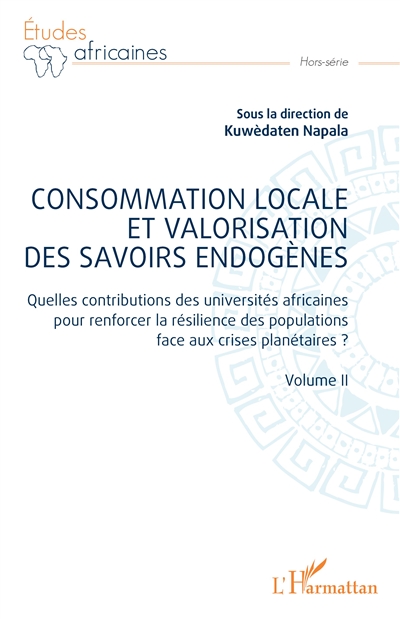 Études
africaines

Hors-série

Sous la direction de
Kuwèdaten Napala

CONSOMMATION LOCALE ET VALORISATION DES SAVOIRS ENDOGÈNES

Quelles contributions des universités africaines pour renforcer la résilience des populations face aux crises planétaires ?

Volume II

L'Harmattan